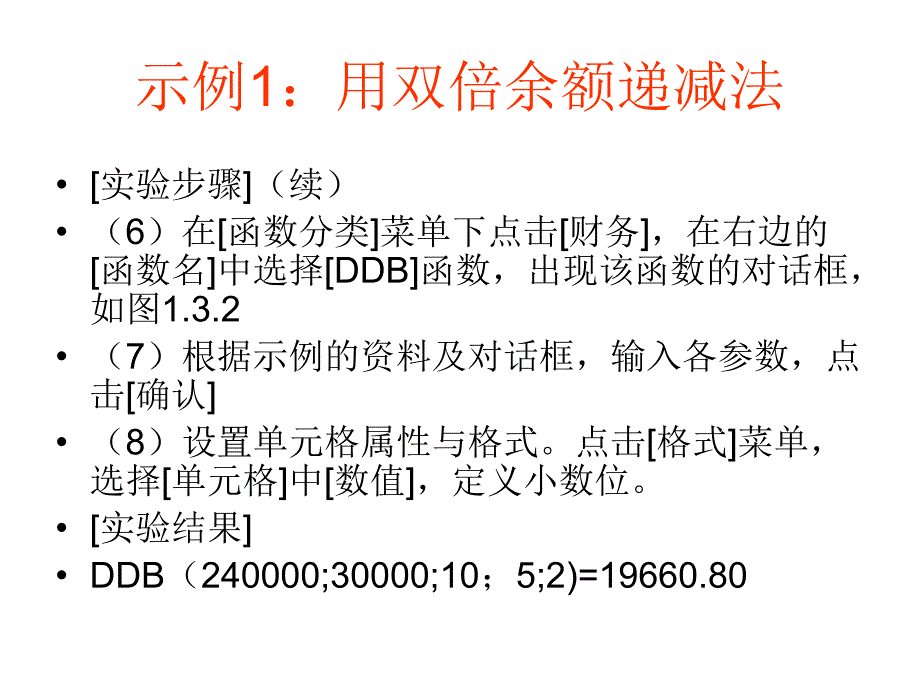 示例1：用双倍余额递减法

• [实验步骤]（续）
• （6）在[函数分类]菜单下点击[财务]，在右边的[函数名]中选择[DDB]函数，出现该函数的对话框，如图1.3.2
• （7）根据示例的资料及对话框，输入各参数，点击[确认]
• （8）设置单元格属性与格式。点击[格式]菜单，选择[单元格]中[数值]，定义小数位。
• [实验结果]
• DDB（240000;30000;10；5;2)=19660.80